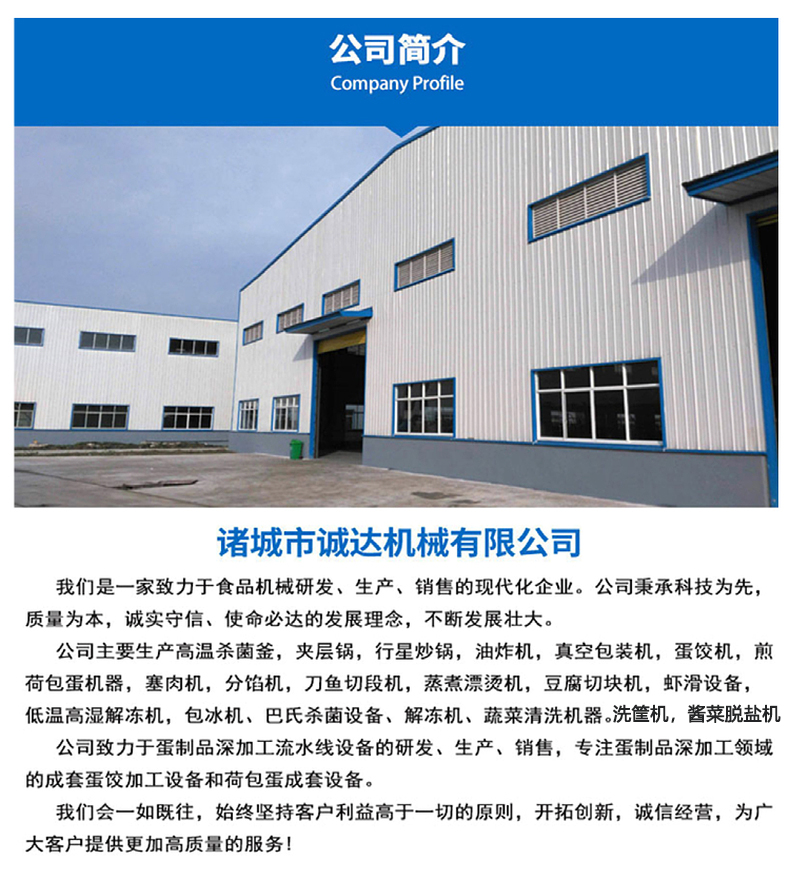 公司简介
Company Profile

诸城市诚达机械有限公司

我们是一家致力于食品机械研发、生产、销售的现代化企业。公司秉承科技为先，质量为本，诚实守信、使命必达的发展理念，不断发展壮大。

公司主要生产高温杀菌釜，夹层锅，行星炒锅，油炸机，真空包装机，蛋饺机，煎荷包蛋机器，塞肉机，分馅机，刀鱼切段机，蒸煮漂烫机，豆腐切块机，虾滑设备，低温高湿解冻机，包冰机、巴氏杀菌设备、解冻机、蔬菜清洗机器。洗筐机，酱菜脱盐机

公司致力于蛋制品深加工流水线设备的研发、生产、销售，专注蛋制品深加工领域的成套蛋饺加工设备和荷包蛋成套设备。

我们会一如既往，始终坚持客户利益高于一切的原则，开拓创新，诚信经营，为广大客户提供更加高质量的服务！